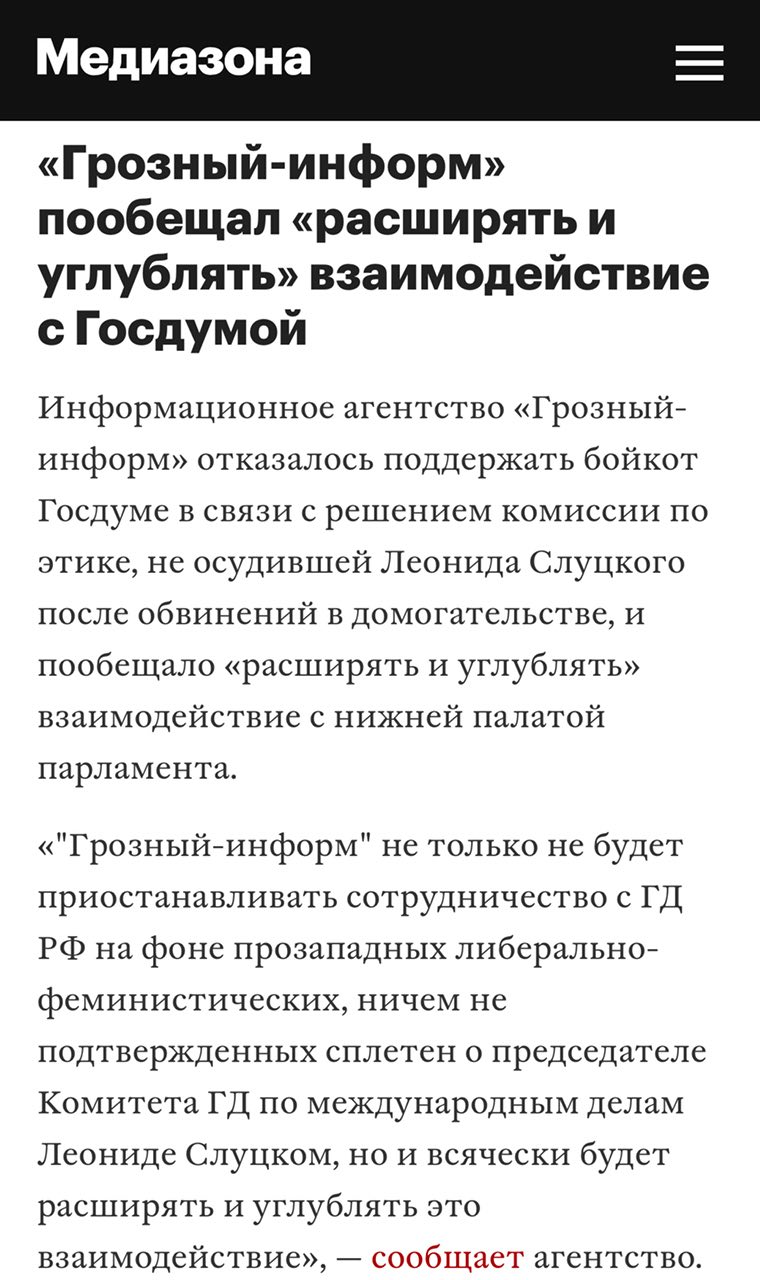 Медиазона

«Грозный-информ» пообещал «расширять и углублять» взаимодействие с Госдумой

Информационное агентство «Грозный-информ» отказалось поддержать бойкот Госдуме в связи с решением комиссии по этике, не осудившей Леонида Слуцкого после обвинений в домогательстве, и пообещало «расширять и углублять» взаимодействие с нижней палатой парламента.

«"Грозный-информ" не только не будет приостанавливать сотрудничество с ГД РФ на фоне прозападных либерально-феминистических, ничем не подтвержденных сплетен о председателе Комитета ГД по международным делам Леониде Слуцком, но и всячески будет расширять и углублять это взаимодействие», — сообщает агентство.